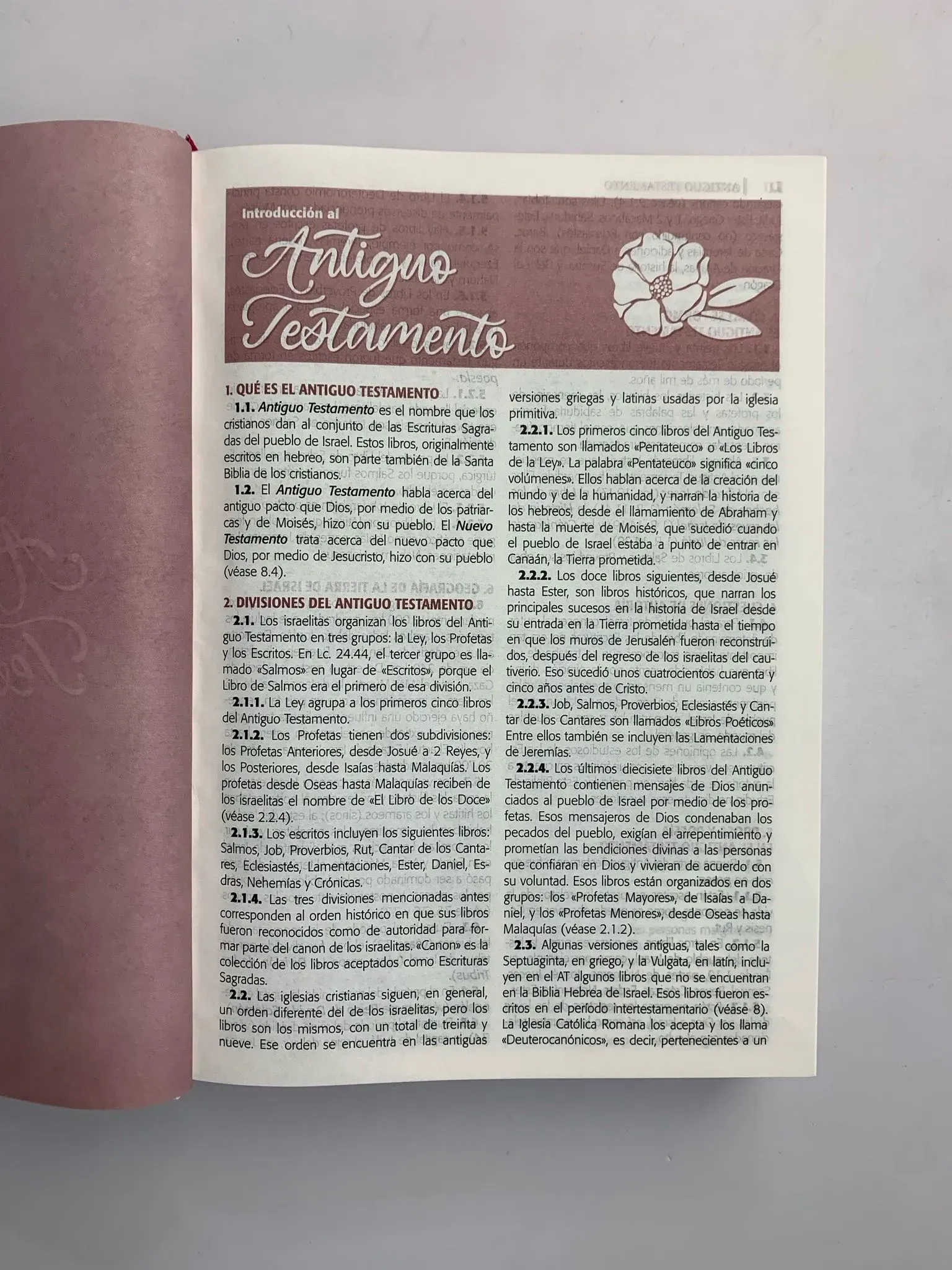 Introducción al

Antiguo Testamento

1. QUÉ ES EL ANTIGUO TESTAMENTO

1.1. Antiguo Testamento es el nombre que los cristianos dan al conjunto de las Escrituras Sagradas del pueblo de Israel. Estos libros, originalmente escritos en hebreo, son parte también de la Santa Biblia de los cristianos.

1.2. El Antiguo Testamento habla acerca del antiguo pacto que Dios, por medio de los patriarcas y de Moisés, hizo con su pueblo. El Nuevo Testamento trata acerca del nuevo pacto que Dios, por medio de Jesucristo, hizo con su pueblo (véase 8.4).

2. DIVISIONES DEL ANTIGUO TESTAMENTO

2.1. Los israelitas organizan los libros del Antiguo Testamento en tres grupos: la Ley, los Profetas y los Escritos. En Lc. 24.44, el tercer grupo es llamado «Salmos» en lugar de «Escritos», porque el Libro de Salmos era el primero de esa división.

2.1.1. La Ley agrupa a los primeros cinco libros del Antiguo Testamento.

2.1.2. Los Profetas tienen dos subdivisiones: los Profetas Anteriores, desde Josué a 2 Reyes, y los Posteriores, desde Isaías hasta Malaquías. Los profetas desde Oseas hasta Malaquías reciben de los israelitas el nombre de «El Libro de los Doce» (véase 2.2.4).

2.1.3. Los escritos incluyen los siguientes libros: Salmos, Job, Proverbios, Rut, Cantar de los Cantares, Eclesiastés, Lamentaciones, Ester, Daniel, Esdras, Nehemías y Crónicas.

2.1.4. Las tres divisiones mencionadas antes corresponden al orden histórico en que sus libros fueron reconocidos como de autoridad para formar parte del canon de los israelitas. «Canon» es la colección de los libros aceptados como Escrituras Sagradas.

2.2. Las iglesias cristianas siguen, en general, un orden diferente del de los israelitas, pero los libros son los mismos, con un total de treinta y nueve. Ese orden se encuentra en las antiguas versiones griegas y latinas usadas por la iglesia primitiva.

2.2.1. Los primeros cinco libros del Antiguo Testamento son llamados «Pentateuco» o «Los Libros de la Ley». La palabra «Pentateuco» significa «cinco volúmenes». Ellos hablan acerca de la creación del mundo y de la humanidad, y narran la historia de los hebreos, desde el llamamiento de Abraham y hasta la muerte de Moisés, que sucedió cuando el pueblo de Israel estaba a punto de entrar en Canaán, la Tierra prometida.

2.2.2. Los doce libros siguientes, desde Josué hasta Ester, son libros históricos, que narran los principales sucesos en la historia de Israel desde su entrada en la Tierra prometida hasta el tiempo en que los muros de Jerusalén fueron reconstruidos, después del regreso de los israelitas del cautiverio. Eso sucedió unos cuatrocientos cuarenta y cinco años antes de Cristo.

2.2.3. Job, Salmos, Proverbios, Eclesiastés y Cantar de los Cantares son llamados «Libros Poéticos» Entre ellos también se incluyen las Lamentaciones de Jeremías.

2.2.4. Los últimos diecisiete libros del Antiguo Testamento contienen mensajes de Dios anunciados al pueblo de Israel por medio de los profetas. Esos mensajeros de Dios condenaban los pecados del pueblo, exigían el arrepentimiento y prometían las bendiciones divinas a las personas que confiaran en Dios y vivieran de acuerdo con su voluntad. Esos libros están organizados en dos grupos: los «Profetas Mayores», de Isaías a Daniel, y los «Profetas Menores», desde Oseas hasta Malaquías (véase 2.1.2).

2.3. Algunas versiones antiguas, tales como la Septuaginta, en griego, y la Vulgata, en latín, incluyen en el AT algunos libros que no se encuentran en la Biblia Hebrea de Israel. Esos libros fueron escritos en el período intertestamentario (véase 8). La Iglesia Católica Romana los acepta y los llama «Deuterocanónicos», es decir, pertenecientes a un